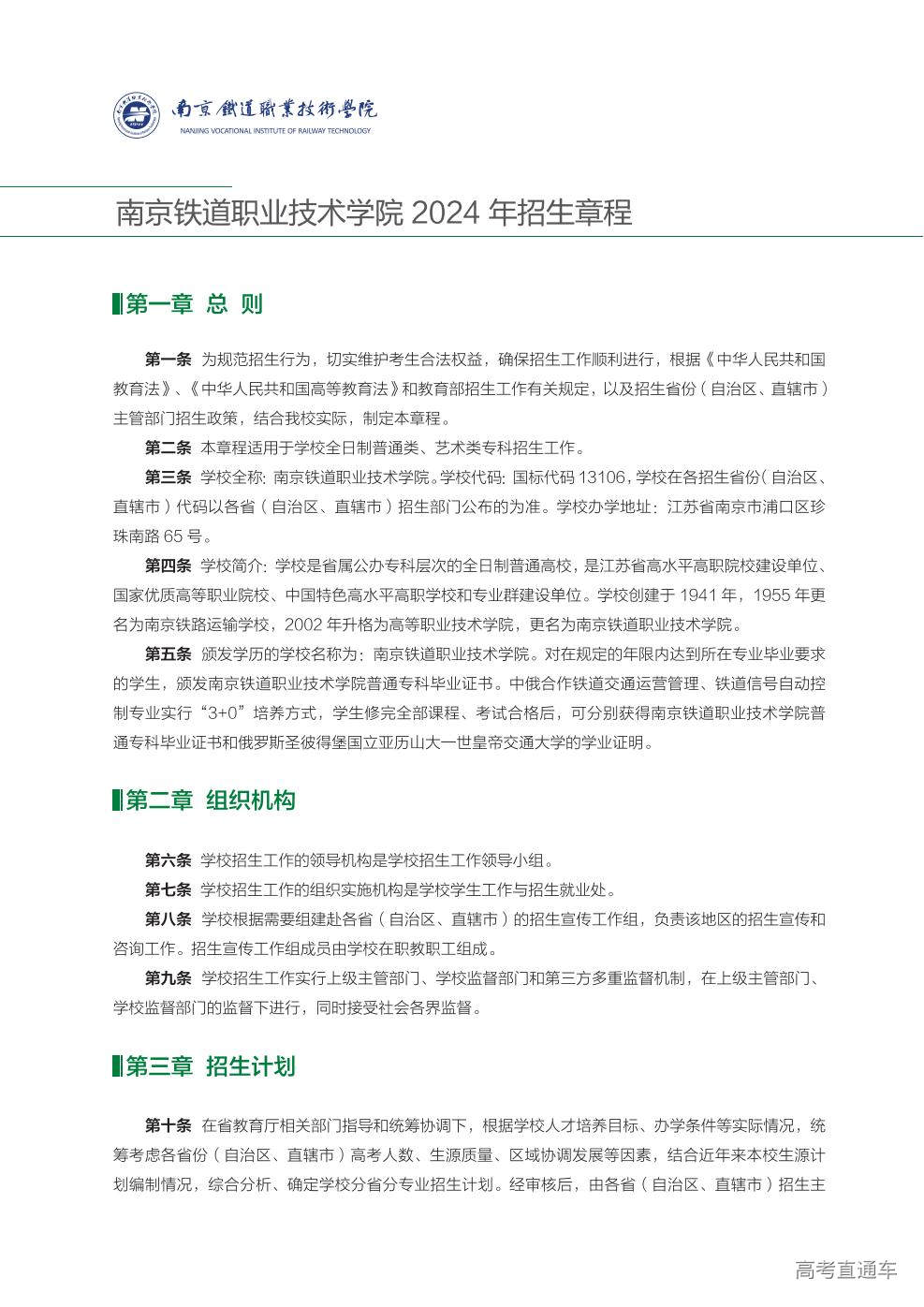 南京鐵道職業技術學院
NANJING VOCATIONAL INSTITUTE OF RAILWAY TECHNOLOGY

南京铁道职业技术学院 2024 年招生章程

第一章 总 则

第一条 为规范招生行为，切实维护考生合法权益，确保招生工作顺利进行，根据《中华人民共和国教育法》、《中华人民共和国高等教育法》和教育部招生工作有关规定，以及招生省份（自治区、直辖市）主管部门招生政策，结合我校实际，制定本章程。

第二条 本章程适用于学校全日制普通类、艺术类专科招生工作。

第三条 学校全称：南京铁道职业技术学院。学校代码：国标代码 13106，学校在各招生省份（自治区、直辖市）代码以各省（自治区、直辖市）招生部门公布的为准。学校办学地址：江苏省南京市浦口区珍珠南路 65 号。

第四条 学校简介：学校是省属公办专科层次的全日制普通高校，是江苏省高水平高职院校建设单位、国家优质高等职业院校、中国特色高水平高职学校和专业群建设单位。学校创建于 1941 年，1955 年更名为南京铁路运输学校，2002 年升格为高等职业技术学院，更名为南京铁道职业技术学院。

第五条 颁发学历的学校名称为：南京铁道职业技术学院。对在规定的年限内达到所在专业毕业要求的学生，颁发南京铁道职业技术学院普通专科毕业证书。中俄合作铁道交通运营管理、铁道信号自动控制专业实行“3+0”培养方式，学生修完全部课程、考试合格后，可分别获得南京铁道职业技术学院普通专科毕业证书和俄罗斯圣彼得堡国立亚历山大一世皇帝交通大学的学业证明。

第二章 组织机构

第六条 学校招生工作的领导机构是学校招生工作领导小组。

第七条 学校招生工作的组织实施机构是学校学生工作与招生就业处。

第八条 学校根据需要组建赴各省（自治区、直辖市）的招生宣传工作组，负责该地区的招生宣传和咨询工作。招生宣传工作组成员由学校在职教职工组成。

第九条 学校招生工作实行上级主管部门、学校监督部门和第三方多重监督机制，在上级主管部门、学校监督部门的监督下进行，同时接受社会各界监督。

第三章 招生计划

第十条 在省教育厅相关部门指导和统筹协调下，根据学校人才培养目标、办学条件等实际情况，统筹考虑各省份（自治区、直辖市）高考人数、生源质量、区域协调发展等因素，结合近年来本校生源计划编制情况，综合分析、确定学校分省分专业招生计划。经审核后，由各省（自治区、直辖市）招生主

高考直通车